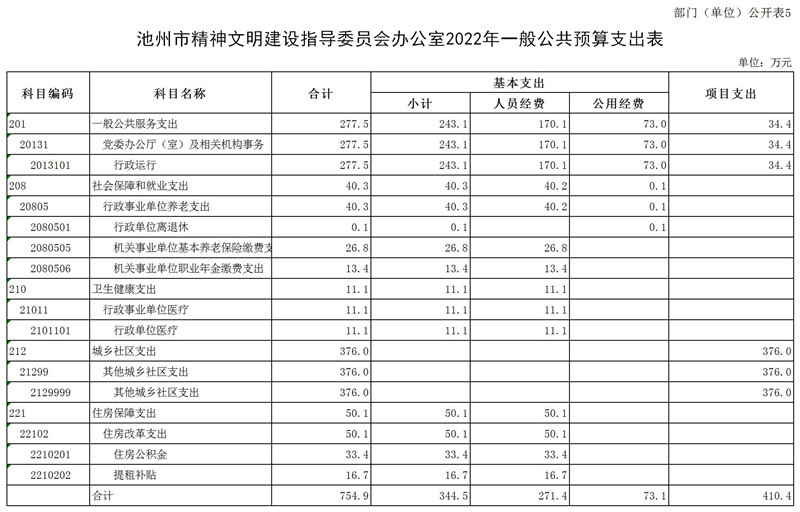 部门（单位）公开表5

池州市精神文明建设指导委员会办公室2022年一般公共预算支出表

单位：万元

| 科目编码 | 科目名称 | 合计 | 基本支出 小计 | 基本支出 人员经费 | 基本支出 公用经费 | 项目支出 |
|---|---|---|---|---|---|---|
| 201 | 一般公共服务支出 | 277.5 | 243.1 | 170.1 | 73.0 | 34.4 |
| 20131 | 党委办公厅（室）及相关机构事务 | 277.5 | 243.1 | 170.1 | 73.0 | 34.4 |
| 2013101 | 行政运行 | 277.5 | 243.1 | 170.1 | 73.0 | 34.4 |
| 208 | 社会保障和就业支出 | 40.3 | 40.3 | 40.2 | 0.1 | |
| 20805 | 行政事业单位养老支出 | 40.3 | 40.3 | 40.2 | 0.1 | |
| 2080501 | 行政单位离退休 | 0.1 | 0.1 | | 0.1 | |
| 2080505 | 机关事业单位基本养老保险缴费支 | 26.8 | 26.8 | 26.8 | | |
| 2080506 | 机关事业单位职业年金缴费支出 | 13.4 | 13.4 | 13.4 | | |
| 210 | 卫生健康支出 | 11.1 | 11.1 | 11.1 | | |
| 21011 | 行政事业单位医疗 | 11.1 | 11.1 | 11.1 | | |
| 2101101 | 行政单位医疗 | 11.1 | 11.1 | 11.1 | | |
| 212 | 城乡社区支出 | 376.0 | | | | 376.0 |
| 21299 | 其他城乡社区支出 | 376.0 | | | | 376.0 |
| 2129999 | 其他城乡社区支出 | 376.0 | | | | 376.0 |
| 221 | 住房保障支出 | 50.1 | 50.1 | 50.1 | | |
| 22102 | 住房改革支出 | 50.1 | 50.1 | 50.1 | | |
| 2210201 | 住房公积金 | 33.4 | 33.4 | 33.4 | | |
| 2210202 | 提租补贴 | 16.7 | 16.7 | 16.7 | | |
| | 合计 | 754.9 | 344.5 | 271.4 | 73.1 | 410.4 |